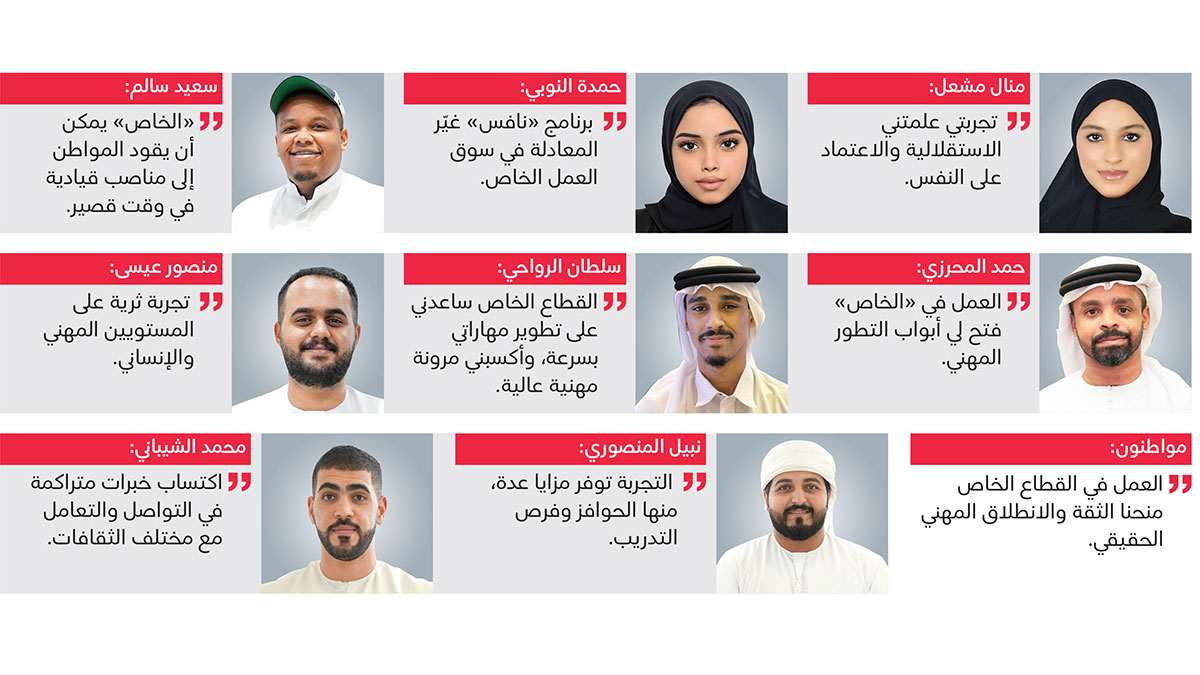 منال مشعل:

تجربتي علمتني الاستقلالية والاعتماد على النفس.

حمدة النوبي:

برنامج «نافس» غيّر المعادلة في سوق العمل الخاص.

سعيد سالم:

«الخاص» يمكن أن يقود المواطن إلى مناصب قيادية في وقت قصير.

حمد المحرزي:

العمل في «الخاص» فتح لي أبواب التطور المهني.

سلطان الرواحي:

القطاع الخاص ساعدني على تطوير مهاراتي بسرعة، وأكسبني مرونة مهنية عالية.

منصور عيسى:

تجربة ثرية على المستويين المهني والإنساني.

مواطنون:

العمل في القطاع الخاص منحنا الثقة والانطلاق المهني الحقيقي.

نبيل المنصوري:

التجربة توفر مزايا عدة، منها الحوافز وفرص التدريب.

محمد الشيباني:

اكتساب خبرات متراكمة في التواصل والتعامل مع مختلف الثقافات.